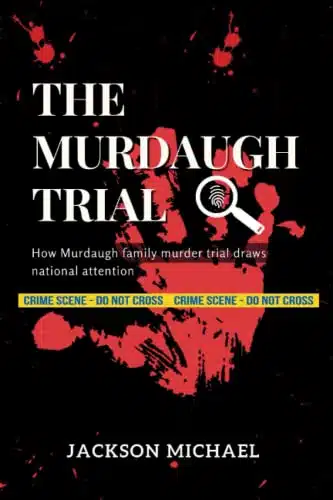 THE MURDAUGH TRIAL

How Murdaugh family murder trial draws national attention

CRIME SCENE - DO NOT CROSS CRIME SCENE - DO NOT CROSS

JACKSON MICHAEL